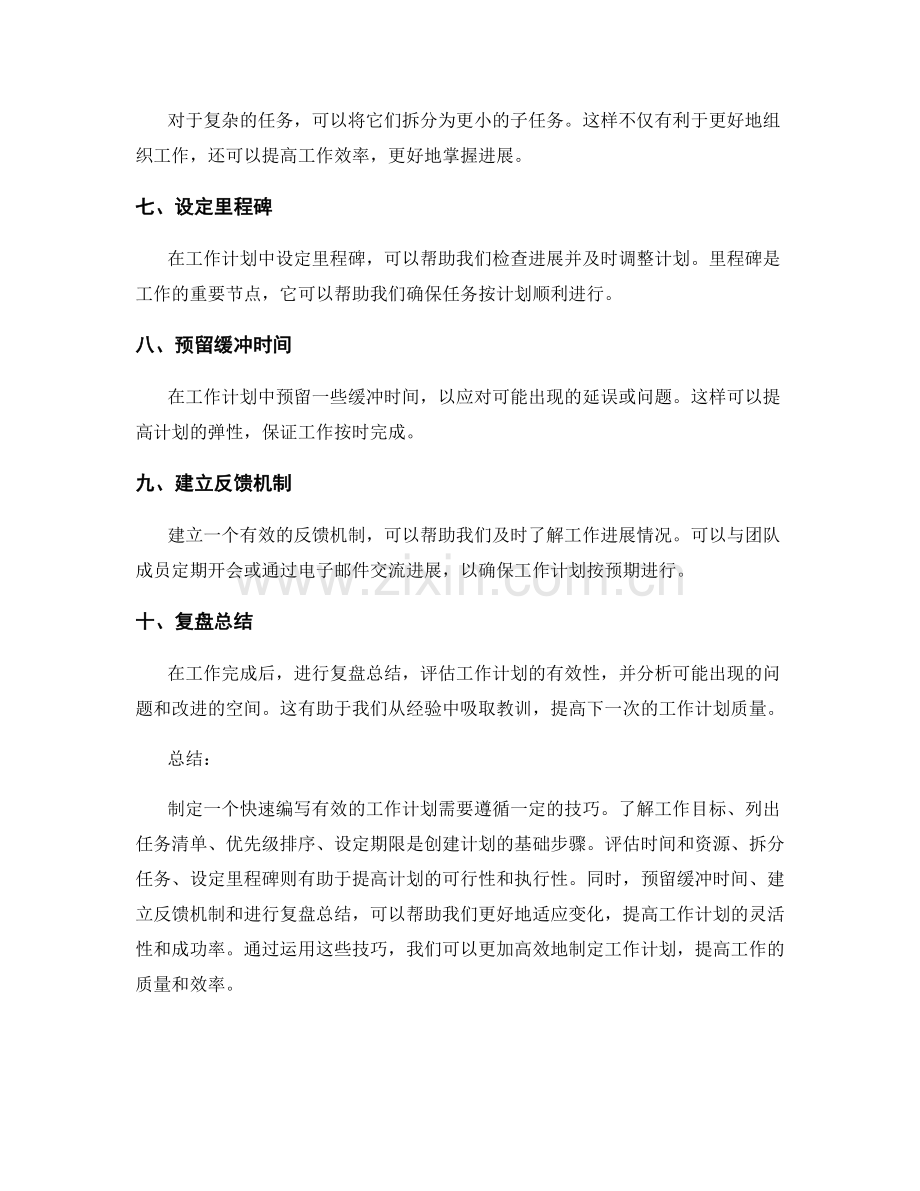 对于复杂的任务，可以将它们拆分为更小的子任务。这样不仅有利于更好地组织工作，还可以提高工作效率，更好地掌握进展。

七、设定里程碑

在工作计划中设定里程碑，可以帮助我们检查进展并及时调整计划。里程碑是工作的重要节点，它可以帮助我们确保任务按计划顺利进行。

八、预留缓冲时间

在工作计划中预留一些缓冲时间，以应对可能出现的延误或问题。这样可以提高计划的弹性，保证工作按时完成。

九、建立反馈机制

建立一个有效的反馈机制，可以帮助我们及时了解工作进展情况。可以与团队成员定期开会或通过电子邮件交流进展，以确保工作计划按预期进行。

十、复盘总结

在工作完成后，进行复盘总结，评估工作计划的有效性，并分析可能出现的问题和改进的空间。这有助于我们从经验中吸取教训，提高下一次的工作计划质量。

总结：

制定一个快速编写有效的工作计划需要遵循一定的技巧。了解工作目标、列出任务清单、优先级排序、设定期限是创建计划的基础步骤。评估时间和资源、拆分任务、设定里程碑则有助于提高计划的可行性和执行性。同时，预留缓冲时间、建立反馈机制和进行复盘总结，可以帮助我们更好地适应变化，提高工作计划的灵活性和成功率。通过运用这些技巧，我们可以更加高效地制定工作计划，提高工作的质量和效率。

www.zixin.com.cn